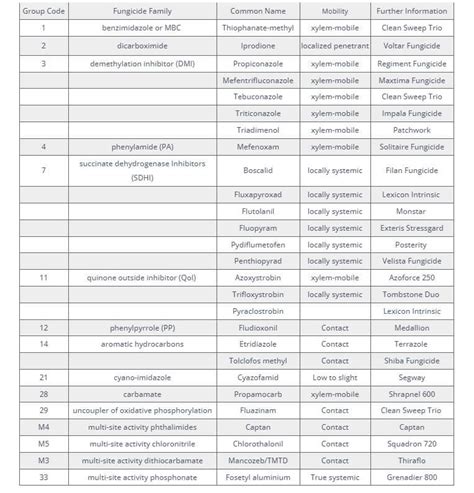 | Group Code | Fungicide Family | Common Name | Mobility | Further Information |
|---|---|---|---|---|
| 1 | benzimidazole or MBC | Thiophanate-methyl | xylem-mobile | Clean Sweep Trio |
| 2 | dicarboximide | Iprodione | localized penetrant | Voltar Fungicide |
| 3 | demethylation inhibitor (DMI) | Propiconazole | xylem-mobile | Regiment Fungicide |
| | | Mefentrifluconazole | xylem-mobile | Maxtima Fungicide |
| | | Tebuconazole | xylem-mobile | Clean Sweep Trio |
| | | Triticonazole | xylem-mobile | Impala Fungicide |
| | | Triadimenol | xylem-mobile | Patchwork |
| 4 | phenylamide (PA) | Mefenoxam | xylem-mobile | Solitaire Fungicide |
| 7 | succinate dehydrogenase Inhibitors (SDHI) | Boscalid | locally systemic | Filan Fungicide |
| | | Fluxapyroxad | locally systemic | Lexicon Intrinsic |
| | | Flutolanil | locally systemic | Monstar |
| | | Fluopyram | locally systemic | Exteris Stressgard |
| | | Pydiflumetofen | locally systemic | Posterity |
| | | Penthiopyrad | locally systemic | Velista Fungicide |
| 11 | quinone outside inhibitor (QoI) | Azoxystrobin | xylem-mobile | Azoforce 250 |
| | | Trifloxystrobin | locally systemic | Tombstone Duo |
| | | Pyraclostrobin | | Lexicon Intrinsic |
| 12 | phenylpyrrole (PP) | Fludioxonil | Contact | Medallion |
| 14 | aromatic hydrocarbons | Etridiazole | Contact | Terrazole |
| | | Tolclofos methyl | Contact | Shiba Fungicide |
| 21 | cyano-imidazole | Cyazofamid | Low to slight | Segway |
| 28 | carbamate | Propamocarb | xylem-mobile | Shrapnel 600 |
| 29 | uncoupler of oxidative phosphorylation | Fluazinam | Contact | Clean Sweep Trio |
| M4 | multi-site activity phthalimides | Captan | Contact | Captan |
| M5 | multi-site activity chloronitrile | Chlorothalonil | Contact | Squadron 720 |
| M3 | multi-site activity dithiocarbamate | Mancozeb/TMTD | Contact | Thiraflo |
| 33 | multi-site activity phosphonate | Fosetyl aluminium | True systemic | Grenadier 800 |